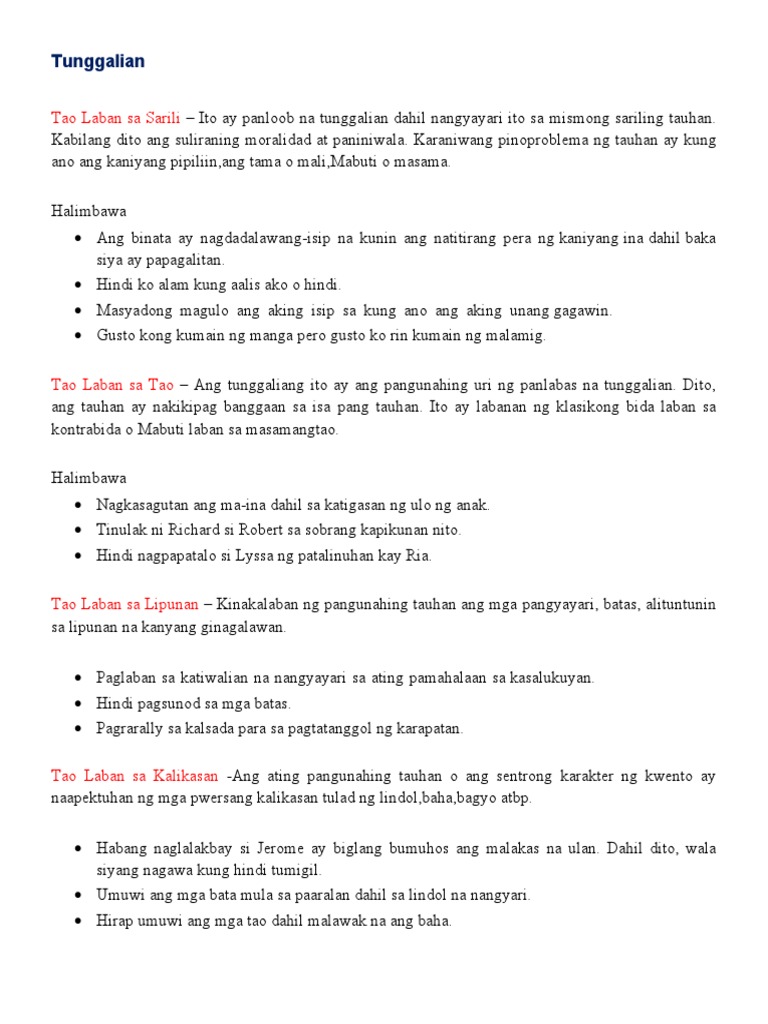 Tunggalian

Tao Laban sa Sarili – Ito ay panloob na tunggalian dahil nangyayari ito sa mismong sariling tauhan. Kabilang dito ang suliraning moralidad at paniniwala. Karaniwang pinoproblema ng tauhan ay kung ano ang kaniyang pipiliin,ang tama o mali,Mabuti o masama.

Halimbawa

- Ang binata ay nagdadalawang-isip na kunin ang natitirang pera ng kaniyang ina dahil baka siya ay papagalitan.
- Hindi ko alam kung aalis ako o hindi.
- Masyadong magulo ang aking isip sa kung ano ang aking unang gagawin.
- Gusto kong kumain ng manga pero gusto ko rin kumain ng malamig.

Tao Laban sa Tao – Ang tunggaliang ito ay ang pangunahing uri ng panlabas na tunggalian. Dito, ang tauhan ay nakikipag banggaan sa isa pang tauhan. Ito ay labanan ng klasikong bida laban sa kontrabida o Mabuti laban sa masamangtao.

Halimbawa

- Nagkasagutan ang ma-ina dahil sa katigasan ng ulo ng anak.
- Tinulak ni Richard si Robert sa sobrang kapikunan nito.
- Hindi nagpapatalo si Lyssa ng patalinuhan kay Ria.

Tao Laban sa Lipunan – Kinakalaban ng pangunahing tauhan ang mga pangyayari, batas, alituntunin sa lipunan na kanyang ginagalawan.

- Paglaban sa katiwalian na nangyayari sa ating pamahalaan sa kasalukuyan.
- Hindi pagsunod sa mga batas.
- Pagrarally sa kalsada para sa pagtatanggol ng karapatan.

Tao Laban sa Kalikasan -Ang ating pangunahing tauhan o ang sentrong karakter ng kwento ay naapektuhan ng mga pwersang kalikasan tulad ng lindol,baha,bagyo atbp.

- Habang naglalakbay si Jerome ay biglang bumuhos ang malakas na ulan. Dahil dito, wala siyang nagawa kung hindi tumigil.
- Umuwi ang mga bata mula sa paaralan dahil sa lindol na nangyari.
- Hirap umuwi ang mga tao dahil malawak na ang baha.